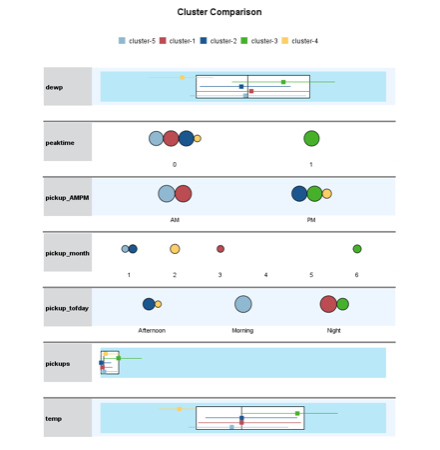 Cluster Comparison

cluster-5 cluster-1 cluster-2 cluster-3 cluster-4

dewp

peaktime

0

1

pickup_AMPM

AM

PM

pickup_month

1

2

3

4

5

6

pickup_tofday

Afternoon

Morning

Night

pickups

temp